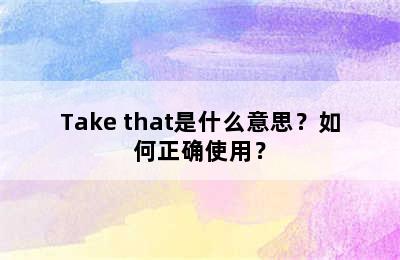 Take that是什么意思？如何正确使用？